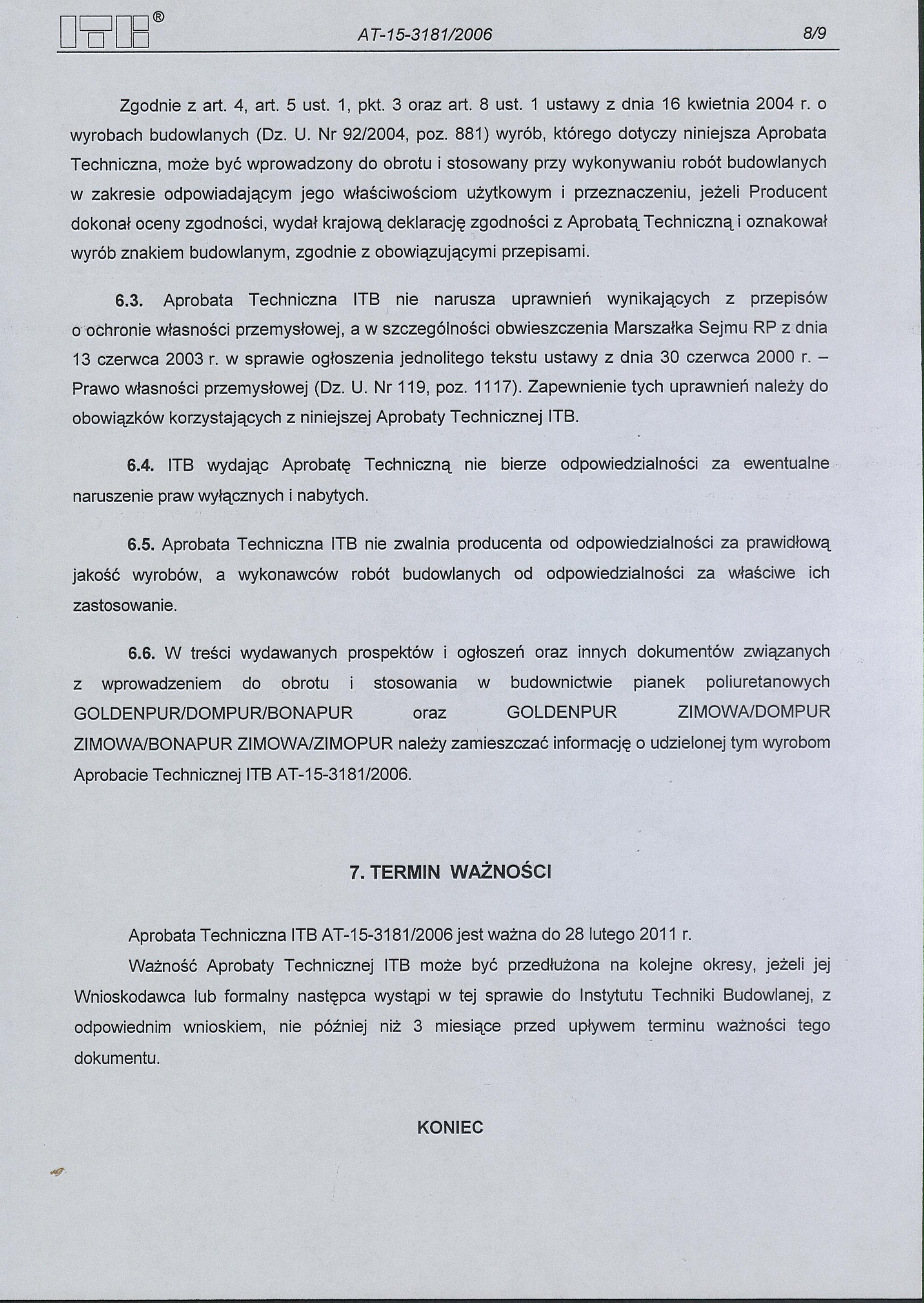 ITB®  AT-15-3181/2006  8/9

Zgodnie z art. 4, art. 5 ust. 1, pkt. 3 oraz art. 8 ust. 1 ustawy z dnia 16 kwietnia 2004 r. o wyrobach budowlanych (Dz. U. Nr 92/2004, poz. 881) wyrób, którego dotyczy niniejsza Aprobata Techniczna, może być wprowadzony do obrotu i stosowany przy wykonywaniu robót budowlanych w zakresie odpowiadającym jego właściwościom użytkowym i przeznaczeniu, jeżeli Producent dokonał oceny zgodności, wydał krajową deklarację zgodności z Aprobatą Techniczną i oznakował wyrób znakiem budowlanym, zgodnie z obowiązującymi przepisami.

6.3. Aprobata Techniczna ITB nie narusza uprawnień wynikających z przepisów o ochronie własności przemysłowej, a w szczególności obwieszczenia Marszałka Sejmu RP z dnia 13 czerwca 2003 r. w sprawie ogłoszenia jednolitego tekstu ustawy z dnia 30 czerwca 2000 r. – Prawo własności przemysłowej (Dz. U. Nr 119, poz. 1117). Zapewnienie tych uprawnień należy do obowiązków korzystających z niniejszej Aprobaty Technicznej ITB.

6.4. ITB wydając Aprobatę Techniczną nie bierze odpowiedzialności za ewentualne naruszenie praw wyłącznych i nabytych.

6.5. Aprobata Techniczna ITB nie zwalnia producenta od odpowiedzialności za prawidłową jakość wyrobów, a wykonawców robót budowlanych od odpowiedzialności za właściwe ich zastosowanie.

6.6. W treści wydawanych prospektów i ogłoszeń oraz innych dokumentów związanych z wprowadzeniem do obrotu i stosowania w budownictwie pianek poliuretanowych GOLDENPUR/DOMPUR/BONAPUR oraz GOLDENPUR ZIMOWA/DOMPUR ZIMOWA/BONAPUR ZIMOWA/ZIMOPUR należy zamieszczać informację o udzielonej tym wyrobom Aprobacie Technicznej ITB AT-15-3181/2006.

7. TERMIN WAŻNOŚCI

Aprobata Techniczna ITB AT-15-3181/2006 jest ważna do 28 lutego 2011 r.

Ważność Aprobaty Technicznej ITB może być przedłużona na kolejne okresy, jeżeli jej Wnioskodawca lub formalny następca wystąpi w tej sprawie do Instytutu Techniki Budowlanej, z odpowiednim wnioskiem, nie później niż 3 miesiące przed upływem terminu ważności tego dokumentu.

KONIEC